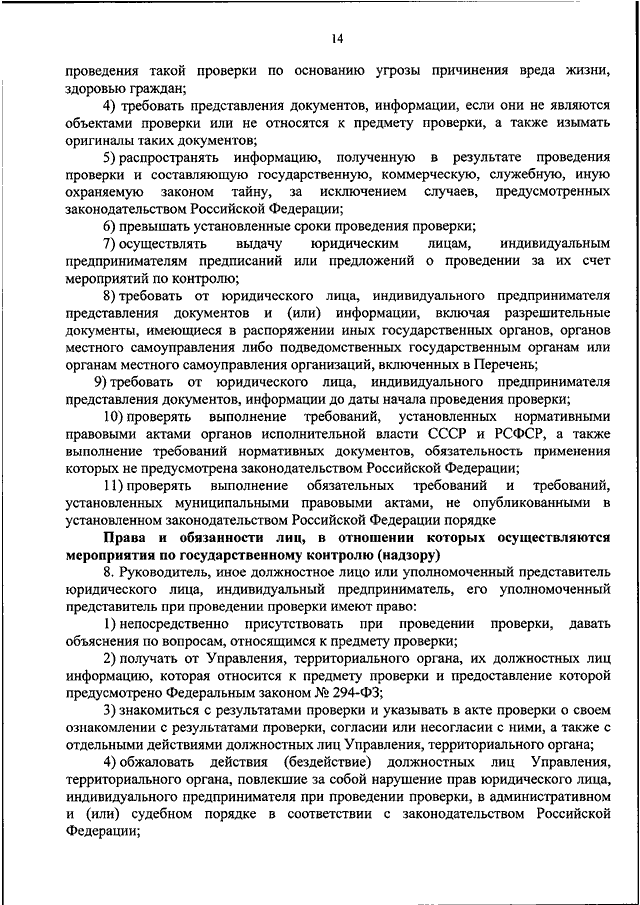 14

проведения такой проверки по основанию угрозы причинения вреда жизни, здоровью граждан;

4) требовать представления документов, информации, если они не являются объектами проверки или не относятся к предмету проверки, а также изымать оригиналы таких документов;

5) распространять информацию, полученную в результате проведения проверки и составляющую государственную, коммерческую, служебную, иную охраняемую законом тайну, за исключением случаев, предусмотренных законодательством Российской Федерации;

6) превышать установленные сроки проведения проверки;

7) осуществлять выдачу юридическим лицам, индивидуальным предпринимателям предписаний или предложений о проведении за их счет мероприятий по контролю;

8) требовать от юридического лица, индивидуального предпринимателя представления документов и (или) информации, включая разрешительные документы, имеющиеся в распоряжении иных государственных органов, органов местного самоуправления либо подведомственных государственным органам или органам местного самоуправления организаций, включенных в Перечень;

9) требовать от юридического лица, индивидуального предпринимателя представления документов, информации до даты начала проведения проверки;

10) проверять выполнение требований, установленных нормативными правовыми актами органов исполнительной власти СССР и РСФСР, а также выполнение требований нормативных документов, обязательность применения которых не предусмотрена законодательством Российской Федерации;

11) проверять выполнение обязательных требований и требований, установленных муниципальными правовыми актами, не опубликованными в установленном законодательством Российской Федерации порядке

Права и обязанности лиц, в отношении которых осуществляются мероприятия по государственному контролю (надзору)

8. Руководитель, иное должностное лицо или уполномоченный представитель юридического лица, индивидуальный предприниматель, его уполномоченный представитель при проведении проверки имеют право:

1) непосредственно присутствовать при проведении проверки, давать объяснения по вопросам, относящимся к предмету проверки;

2) получать от Управления, территориального органа, их должностных лиц информацию, которая относится к предмету проверки и предоставление которой предусмотрено Федеральным законом № 294-ФЗ;

3) знакомиться с результатами проверки и указывать в акте проверки о своем ознакомлении с результатами проверки, согласии или несогласии с ними, а также с отдельными действиями должностных лиц Управления, территориального органа;

4) обжаловать действия (бездействие) должностных лиц Управления, территориального органа, повлекшие за собой нарушение прав юридического лица, индивидуального предпринимателя при проведении проверки, в административном и (или) судебном порядке в соответствии с законодательством Российской Федерации;